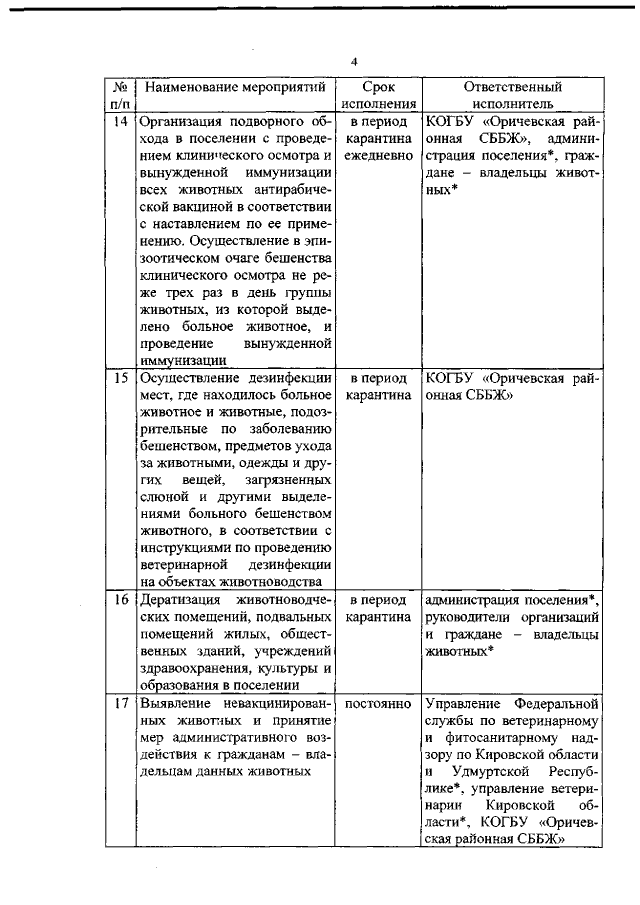 4

| № п/п | Наименование мероприятий | Срок исполнения | Ответственный исполнитель |
|---|---|---|---|
| 14 | Организация подворного обхода в поселении с проведением клинического осмотра и вынужденной иммунизации всех животных антирабической вакциной в соответствии с наставлением по ее применению. Осуществление в эпизоотическом очаге бешенства клинического осмотра не реже трех раз в день группы животных, из которой выделено больное животное, и проведение вынужденной иммунизации | в период карантина ежедневно | КОГБУ «Оричевская районная СББЖ», администрация поселения*, граждане – владельцы животных* |
| 15 | Осуществление дезинфекции мест, где находилось больное животное и животные, подозрительные по заболеванию бешенством, предметов ухода за животными, одежды и других вещей, загрязненных слюной и другими выделениями больного бешенством животного, в соответствии с инструкциями по проведению ветеринарной дезинфекции на объектах животноводства | в период карантина | КОГБУ «Оричевская районная СББЖ» |
| 16 | Дератизация животноводческих помещений, подвальных помещений жилых, общественных зданий, учреждений здравоохранения, культуры и образования в поселении | в период карантина | администрация поселения*, руководители организаций и граждане – владельцы животных* |
| 17 | Выявление невакцинированных животных и принятие мер административного воздействия к гражданам – владельцам данных животных | постоянно | Управление Федеральной службы по ветеринарному и фитосанитарному надзору по Кировской области и Удмуртской Республике*, управление ветеринарии Кировской области*, КОГБУ «Оричевская районная СББЖ» |